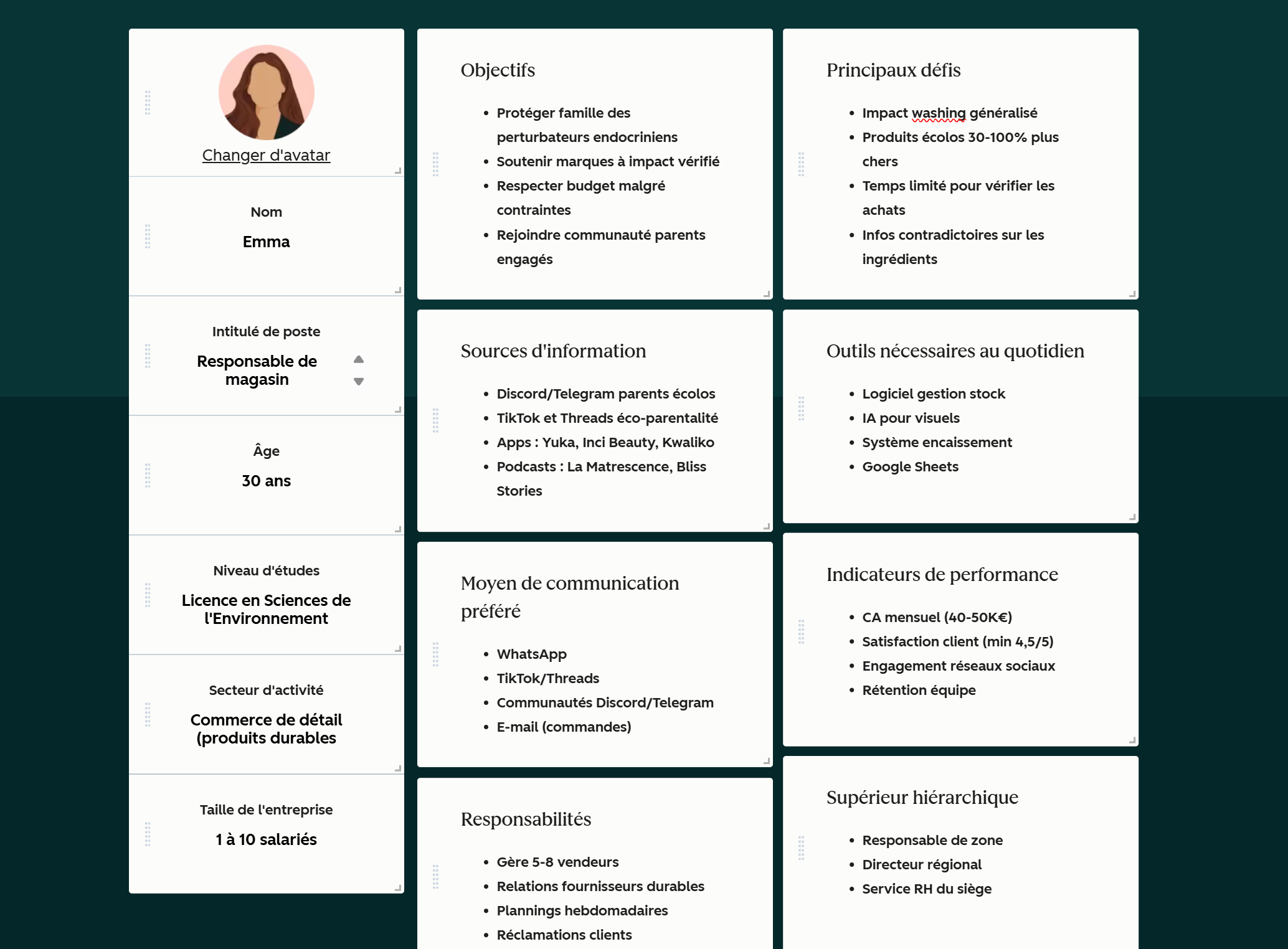 Changer d'avatar

Nom
Emma

Intitulé de poste
Responsable de magasin

Âge
30 ans

Niveau d'études
Licence en Sciences de l'Environnement

Secteur d'activité
Commerce de détail (produits durables

Taille de l'entreprise
1 à 10 salariés

Objectifs

- Protéger famille des perturbateurs endocriniens
- Soutenir marques à impact vérifié
- Respecter budget malgré contraintes
- Rejoindre communauté parents engagés

Sources d'information

- Discord/Telegram parents écolos
- TikTok et Threads éco-parentalité
- Apps : Yuka, Inci Beauty, Kwaliko
- Podcasts : La Matrescence, Bliss Stories

Moyen de communication préféré

- WhatsApp
- TikTok/Threads
- Communautés Discord/Telegram
- E-mail (commandes)

Responsabilités

- Gère 5-8 vendeurs
- Relations fournisseurs durables
- Plannings hebdomadaires
- Réclamations clients

Principaux défis

- Impact washing généralisé
- Produits écolos 30-100% plus chers
- Temps limité pour vérifier les achats
- Infos contradictoires sur les ingrédients

Outils nécessaires au quotidien

- Logiciel gestion stock
- IA pour visuels
- Système encaissement
- Google Sheets

Indicateurs de performance

- CA mensuel (40-50K€)
- Satisfaction client (min 4,5/5)
- Engagement réseaux sociaux
- Rétention équipe

Supérieur hiérarchique

- Responsable de zone
- Directeur régional
- Service RH du siège